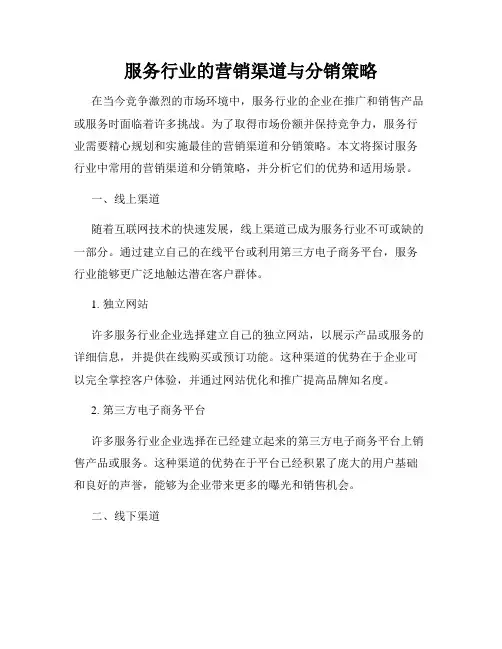 服务行业的营销渠道与分销策略

在当今竞争激烈的市场环境中，服务行业的企业在推广和销售产品或服务时面临着许多挑战。为了取得市场份额并保持竞争力，服务行业需要精心规划和实施最佳的营销渠道和分销策略。本文将探讨服务行业中常用的营销渠道和分销策略，并分析它们的优势和适用场景。

一、线上渠道

随着互联网技术的快速发展，线上渠道已成为服务行业不可或缺的一部分。通过建立自己的在线平台或利用第三方电子商务平台，服务行业能够更广泛地触达潜在客户群体。

1. 独立网站

许多服务行业企业选择建立自己的独立网站，以展示产品或服务的详细信息，并提供在线购买或预订功能。这种渠道的优势在于企业可以完全掌控客户体验，并通过网站优化和推广提高品牌知名度。

2. 第三方电子商务平台

许多服务行业企业选择在已经建立起来的第三方电子商务平台上销售产品或服务。这种渠道的优势在于平台已经积累了庞大的用户基础和良好的声誉，能够为企业带来更多的曝光和销售机会。

二、线下渠道